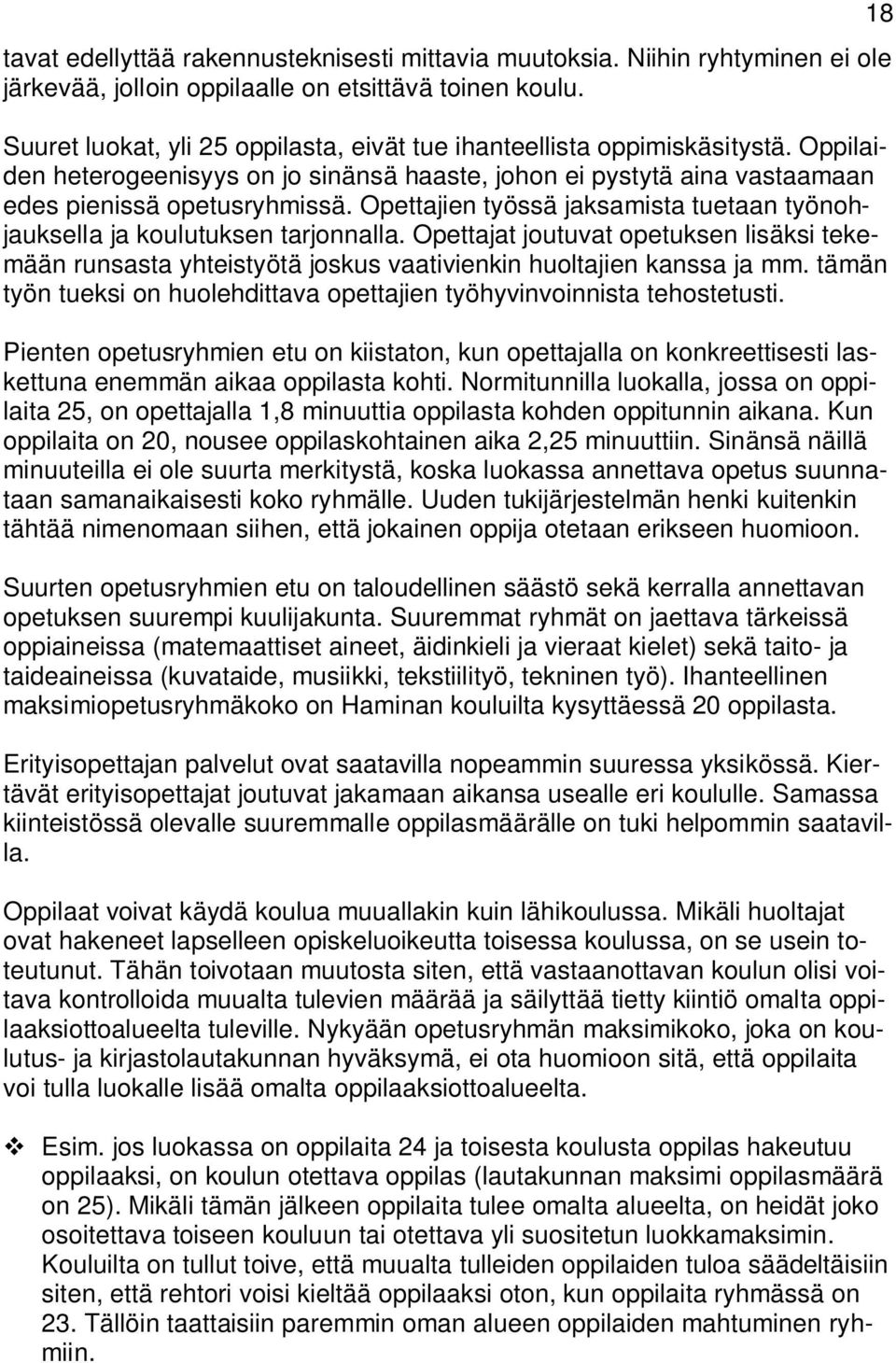 18

tavat edellyttää rakennusteknisesti mittavia muutoksia. Niihin ryhtyminen ei ole järkevää, jolloin oppilaalle on etsittävä toinen koulu.

Suuret luokat, yli 25 oppilasta, eivät tue ihanteellista oppimiskäsitystä. Oppilaiden heterogeenisyys on jo sinänsä haaste, johon ei pystytä aina vastaamaan edes pienissä opetusryhmissä. Opettajien työssä jaksamista tuetaan työnohjauksella ja koulutuksen tarjonnalla. Opettajat joutuvat opetuksen lisäksi tekemään runsasta yhteistyötä joskus vaativienkin huoltajien kanssa ja mm. tämän työn tueksi on huolehdittava opettajien työhyvinvoinnista tehostetusti.

Pienten opetusryhmien etu on kiistaton, kun opettajalla on konkreettisesti laskettuna enemmän aikaa oppilasta kohti. Normitunnilla luokalla, jossa on oppilaita 25, on opettajalla 1,8 minuuttia oppilasta kohden oppitunnin aikana. Kun oppilaita on 20, nousee oppilaskohtainen aika 2,25 minuuttiin. Sinänsä näillä minuuteilla ei ole suurta merkitystä, koska luokassa annettava opetus suunnataan samanaikaisesti koko ryhmälle. Uuden tukijärjestelmän henki kuitenkin tähtää nimenomaan siihen, että jokainen oppija otetaan erikseen huomioon.

Suurten opetusryhmien etu on taloudellinen säästö sekä kerralla annettavan opetuksen suurempi kuulijakunta. Suuremmat ryhmät on jaettava tärkeissä oppiaineissa (matemaattiset aineet, äidinkieli ja vieraat kielet) sekä taito- ja taideaineissa (kuvataide, musiikki, tekstiilityö, tekninen työ). Ihanteellinen maksimiopetusryhmäkoko on Haminan kouluilta kysyttäessä 20 oppilasta.

Erityisopettajan palvelut ovat saatavilla nopeammin suuressa yksikössä. Kiertävät erityisopettajat joutuvat jakamaan aikansa usealle eri koululle. Samassa kiinteistössä olevalle suuremmalle oppilasmäärälle on tuki helpommin saatavilla.

Oppilaat voivat käydä koulua muuallakin kuin lähikoulussa. Mikäli huoltajat ovat hakeneet lapselleen opiskeluoikeutta toisessa koulussa, on se usein toteutunut. Tähän toivotaan muutosta siten, että vastaanottavan koulun olisi voitava kontrolloida muualta tulevien määrää ja säilyttää tietty kiintiö omalta oppilaaksiottoalueelta tuleville. Nykyään opetusryhmän maksimikoko, joka on koulutus- ja kirjastolautakunnan hyväksymä, ei ota huomioon sitä, että oppilaita voi tulla luokalle lisää omalta oppilaaksiottoalueelta.

❖ Esim. jos luokassa on oppilaita 24 ja toisesta koulusta oppilas hakeutuu oppilaaksi, on koulun otettava oppilas (lautakunnan maksimi oppilasmäärä on 25). Mikäli tämän jälkeen oppilaita tulee omalta alueelta, on heidät joko osoitettava toiseen kouluun tai otettava yli suositetun luokkamaksimin. Kouluilta on tullut toive, että muualta tulleiden oppilaiden tuloa säädeltäisiin siten, että rehtori voisi kieltää oppilaaksi oton, kun oppilaita ryhmässä on 23. Tällöin taattaisiin paremmin oman alueen oppilaiden mahtuminen ryhmiin.